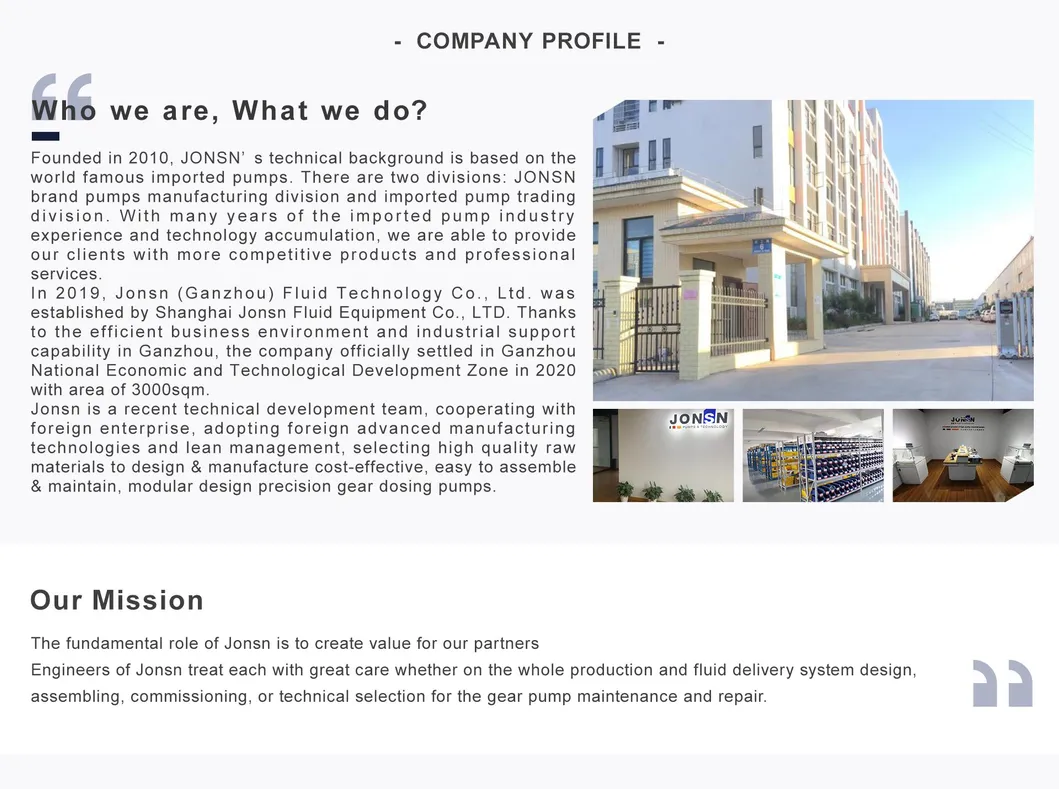 - COMPANY PROFILE -

Who we are, What we do?

Founded in 2010, JONSN' s technical background is based on the world famous imported pumps. There are two divisions: JONSN brand pumps manufacturing division and imported pump trading division. With many years of the imported pump industry experience and technology accumulation, we are able to provide our clients with more competitive products and professional services.

In 2019, Jonsn (Ganzhou) Fluid Technology Co., Ltd. was established by Shanghai Jonsn Fluid Equipment Co., LTD. Thanks to the efficient business environment and industrial support capability in Ganzhou, the company officially settled in Ganzhou National Economic and Technological Development Zone in 2020 with area of 3000sqm.

Jonsn is a recent technical development team, cooperating with foreign enterprise, adopting foreign advanced manufacturing technologies and lean management, selecting high quality raw materials to design & manufacture cost-effective, easy to assemble & maintain, modular design precision gear dosing pumps.

JONSN

Our Mission

The fundamental role of Jonsn is to create value for our partners

Engineers of Jonsn treat each with great care whether on the whole production and fluid delivery system design, assembling, commissioning, or technical selection for the gear pump maintenance and repair.